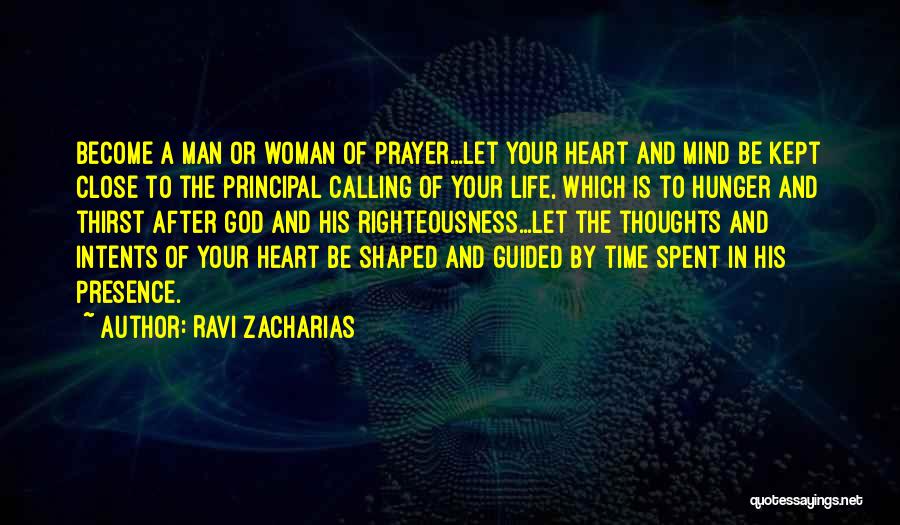 BECOME A MAN OR WOMAN OF PRAYER...LET YOUR HEART AND MIND BE KEPT CLOSE TO THE PRINCIPAL CALLING OF YOUR LIFE, WHICH IS TO HUNGER AND THIRST AFTER GOD AND HIS RIGHTEOUSNESS...LET THE THOUGHTS AND INTENTS OF YOUR HEART BE SHAPED AND GUIDED BY TIME SPENT IN HIS PRESENCE.

~ AUTHOR: RAVI ZACHARIAS

quotessayings.net